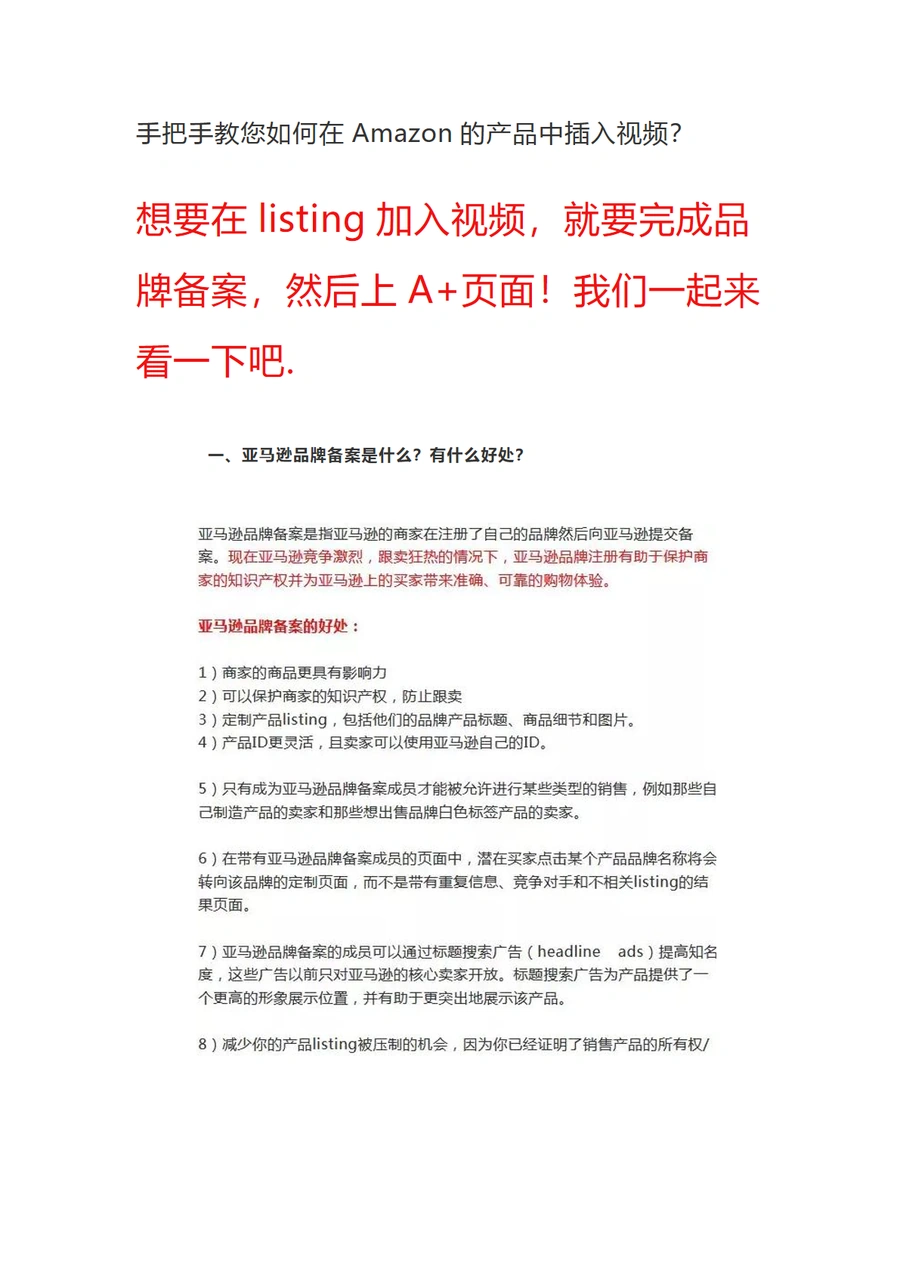 手把手教您如何在 Amazon 的产品中插入视频？

想要在 listing 加入视频，就要完成品牌备案，然后上 A+页面！我们一起来看一下吧.

一、亚马逊品牌备案是什么？有什么好处？

亚马逊品牌备案是指亚马逊的商家在注册了自己的品牌然后向亚马逊提交备案。现在亚马逊竞争激烈，跟卖狂热的情况下，亚马逊品牌注册有助于保护商家的知识产权并为亚马逊上的买家带来准确、可靠的购物体验。

亚马逊品牌备案的好处：

1）商家的商品更具有影响力
2）可以保护商家的知识产权，防止跟卖
3）定制产品listing，包括他们的品牌产品标题、商品细节和图片。
4）产品ID更灵活，且卖家可以使用亚马逊自己的ID。

5）只有成为亚马逊品牌备案成员才能被允许进行某些类型的销售，例如那些自己制造产品的卖家和那些想出售品牌白色标签产品的卖家。

6）在带有亚马逊品牌备案成员的页面中，潜在买家点击某个产品品牌名称将会转向该品牌的定制页面，而不是带有重复信息、竞争对手和不相关listing的结果页面。

7）亚马逊品牌备案的成员可以通过标题搜索广告（headline ads）提高知名度，这些广告以前只对亚马逊的核心卖家开放。标题搜索广告为产品提供了一个更高的形象展示位置，并有助于更突出地展示该产品。

8）减少你的产品listing被压制的机会，因为你已经证明了销售产品的所有权/